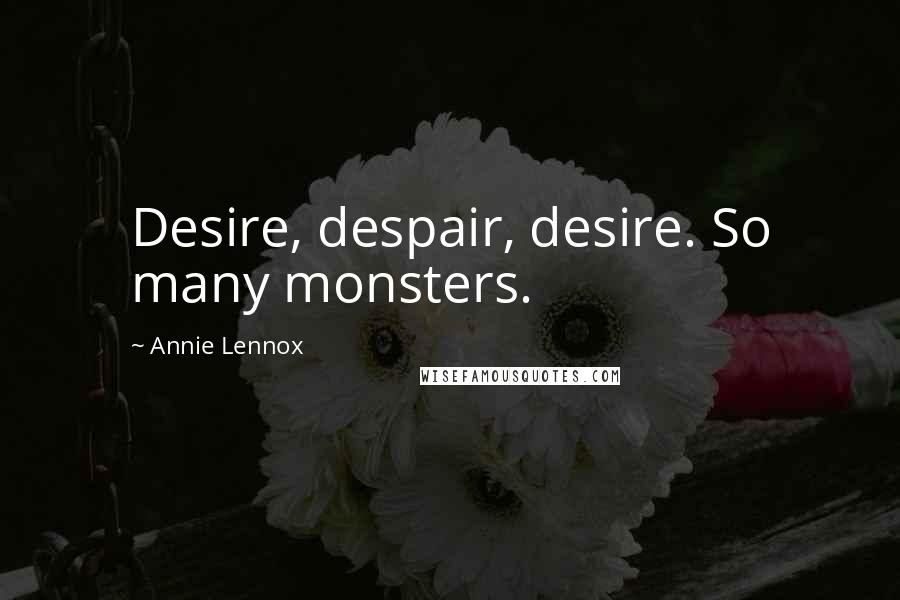 Desire, despair, desire. So many monsters.

~ Annie Lennox

WISEFAMOUSQUOTES.COM